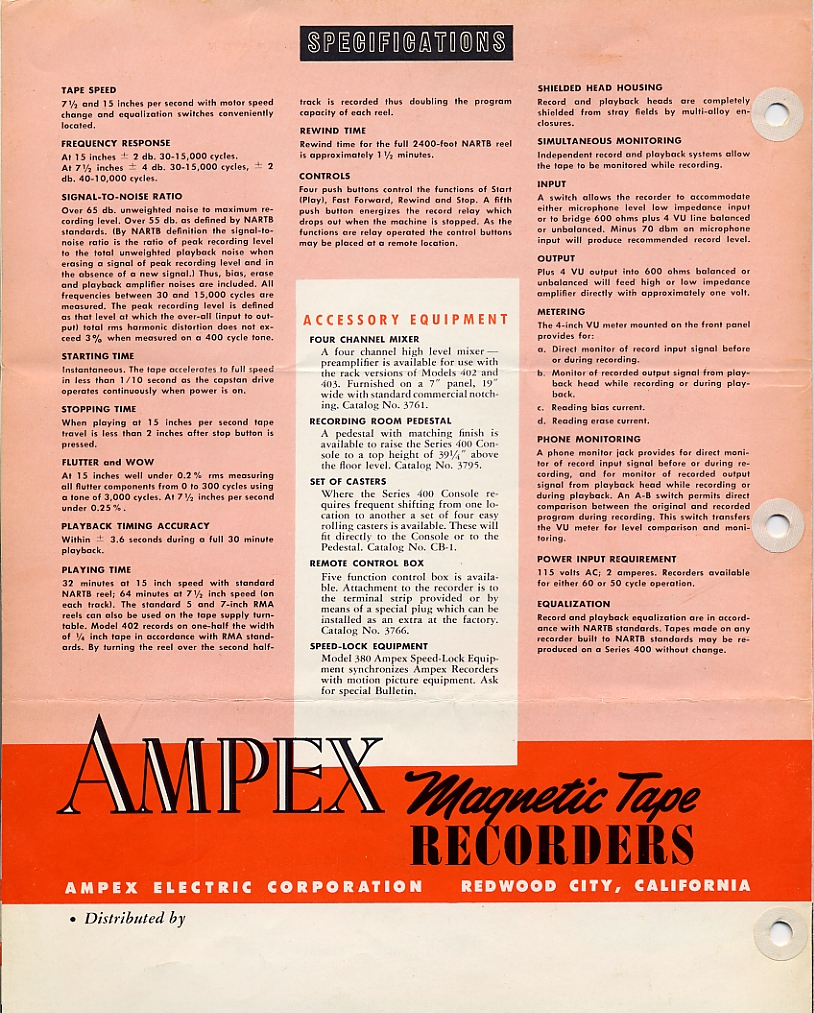 SPECIFICATIONS

TAPE SPEED
7½ and 15 inches per second with motor speed change and equalization switches conveniently located.

FREQUENCY RESPONSE
At 15 inches ± 2 db. 30-15,000 cycles.
At 7½ inches ± 4 db. 30-15,000 cycles, ± 2 db. 40-10,000 cycles.

SIGNAL-TO-NOISE RATIO
Over 65 db. unweighted noise to maximum recording level. Over 55 db. as defined by NARTB standards. (By NARTB definition the signal-to-noise ratio is the ratio of peak recording level to the total unweighted playback noise when erasing a signal of peak recording level and in the absence of a new signal.) Thus, bias, erase and playback amplifier noises are included. All frequencies between 30 and 15,000 cycles are measured. The peak recording level is defined as that level at which the over-all (input to output) total rms harmonic distortion does not exceed 3% when measured on a 400 cycle tone.

STARTING TIME
Instantaneous. The tape accelerates to full speed in less than 1/10 second as the capstan drive operates continuously when power is on.

STOPPING TIME
When playing at 15 inches per second tape travel is less than 2 inches after stop button is pressed.

FLUTTER and WOW
At 15 inches well under 0.2% rms measuring all flutter components from 0 to 300 cycles using a tone of 3,000 cycles. At 7½ inches per second under 0.25%.

PLAYBACK TIMING ACCURACY
Within ± 3.6 seconds during a full 30 minute playback.

PLAYING TIME
32 minutes at 15 inch speed with standard NARTB reel; 64 minutes at 7½ inch speed (on each track). The standard 5 and 7-inch RMA reels can also be used on the tape supply turntable. Model 402 records on one-half the width of ¼ inch tape in accordance with RMA standards. By turning the reel over the second half-track is recorded thus doubling the program capacity of each reel.

REWIND TIME
Rewind time for the full 2400-foot NARTB reel is approximately 1½ minutes.

CONTROLS
Four push buttons control the functions of Start (Play), Fast Forward, Rewind and Stop. A fifth push button energizes the record relay which drops out when the machine is stopped. As the functions are relay operated the control buttons may be placed at a remote location.

ACCESSORY EQUIPMENT

FOUR CHANNEL MIXER
A four channel high level mixer—preamplifier is available for use with the rack versions of Models 402 and 403. Furnished on a 7" panel, 19" wide with standard commercial notching. Catalog No. 3761.

RECORDING ROOM PEDESTAL
A pedestal with matching finish is available to raise the Series 400 Console to a top height of 39¼" above the floor level. Catalog No. 3795.

SET OF CASTERS
Where the Series 400 Console requires frequent shifting from one location to another a set of four easy rolling casters is available. These will fit directly to the Console or to the Pedestal. Catalog No. CB-1.

REMOTE CONTROL BOX
Five function control box is available. Attachment to the recorder is to the terminal strip provided or by means of a special plug which can be installed as an extra at the factory. Catalog No. 3766.

SPEED-LOCK EQUIPMENT
Model 380 Ampex Speed-Lock Equipment synchronizes Ampex Recorders with motion picture equipment. Ask for special Bulletin.

SHIELDED HEAD HOUSING
Record and playback heads are completely shielded from stray fields by multi-alloy enclosures.

SIMULTANEOUS MONITORING
Independent record and playback systems allow the tape to be monitored while recording.

INPUT
A switch allows the recorder to accommodate either microphone level low impedance input or to bridge 600 ohms plus 4 VU line balanced or unbalanced. Minus 70 dbm on microphone input will produce recommended record level.

OUTPUT
Plus 4 VU output into 600 ohms balanced or unbalanced will feed high or low impedance amplifier directly with approximately one volt.

METERING
The 4-inch VU meter mounted on the front panel provides for:
a. Direct monitor of record input signal before or during recording.
b. Monitor of recorded output signal from playback head while recording or during playback.
c. Reading bias current.
d. Reading erase current.

PHONE MONITORING
A phone monitor jack provides for direct monitor of record input signal before or during recording, and for monitor of recorded output signal from playback head while recording or during playback. An A-B switch permits direct comparison between the original and recorded program during recording. This switch transfers the VU meter for level comparison and monitoring.

POWER INPUT REQUIREMENT
115 volts AC; 2 amperes. Recorders available for either 60 or 50 cycle operation.

EQUALIZATION
Record and playback equalization are in accordance with NARTB standards. Tapes made on any recorder built to NARTB standards may be reproduced on a Series 400 without change.

AMPEX Magnetic Tape RECORDERS

AMPEX ELECTRIC CORPORATION REDWOOD CITY, CALIFORNIA

• Distributed by